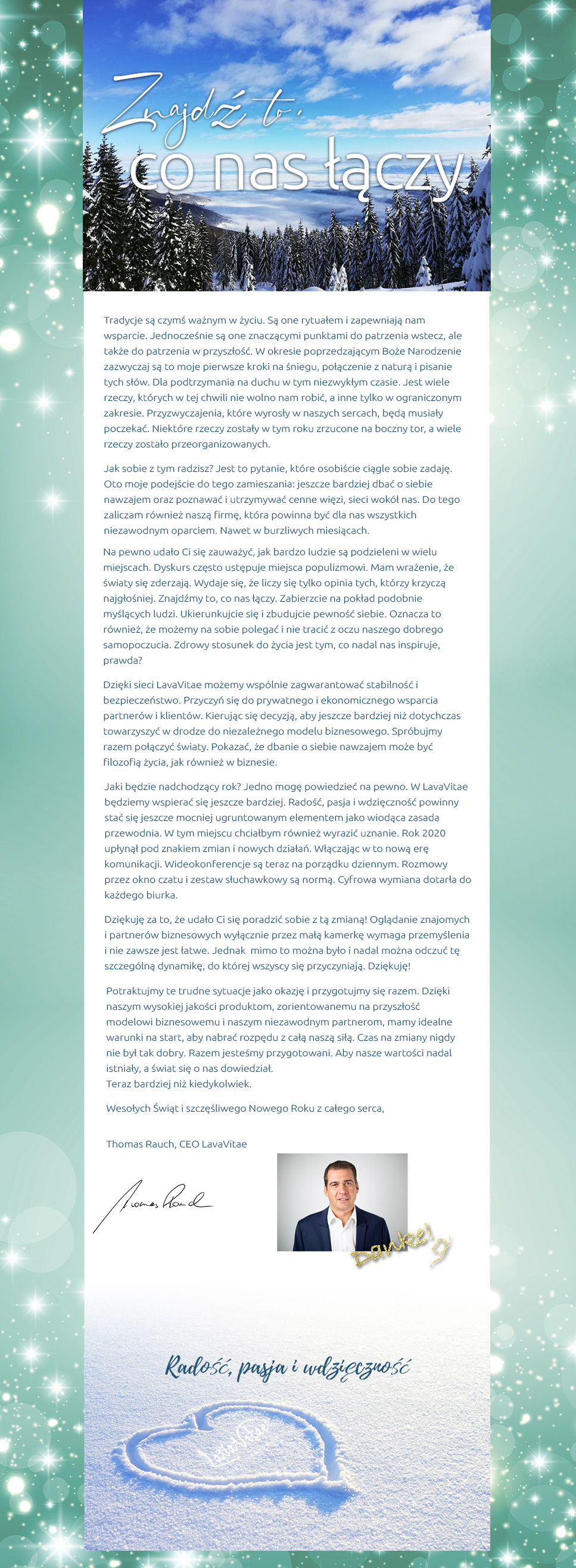 Znajdź to, co nas łączy

Tradycje są czymś ważnym w życiu. Są one rytuałem i zapewniają nam wsparcie. Jednocześnie są one znaczącymi punktami do patrzenia wstecz, ale także do patrzenia w przyszłość. W okresie poprzedzającym Boże Narodzenie zazwyczaj są to moje pierwsze kroki na śniegu, połączenie z naturą i pisanie tych słów. Dla podtrzymania na duchu w tym niezwykłym czasie. Jest wiele rzeczy, których w tej chwili nie wolno nam robić, a inne tylko w ograniczonym zakresie. Przyzwyczajenia, które wyrosły w naszych sercach, będą musiały poczekać. Niektóre rzeczy zostały w tym roku zrzucone na boczny tor, a wiele rzeczy zostało przeorganizowanych.

Jak sobie z tym radzisz? Jest to pytanie, które osobiście ciągle sobie zadaję. Oto moje podejście do tego zamieszania: jeszcze bardziej dbać o siebie nawzajem oraz poznawać i utrzymywać cenne więzi, sieci wokół nas. Do tego zaliczam również naszą firmę, która powinna być dla nas wszystkich niezawodnym oparciem. Nawet w burzliwych miesiącach.

Na pewno udało Ci się zauważyć, jak bardzo ludzie są podzieleni w wielu miejscach. Dyskurs często ustępuje miejsca populizmowi. Mam wrażenie, że światy się zderzają. Wydaje się, że liczy się tylko opinia tych, którzy krzyczą najgłośniej. Znajdźmy to, co nas łączy. Zabierzcie na pokład podobnie myślących ludzi. Ukierunkujcie się i zbudujcie pewność siebie. Oznacza to również, że możemy na sobie polegać i nie tracić z oczu naszego dobrego samopoczucia. Zdrowy stosunek do życia jest tym, co nadal nas inspiruje, prawda?

Dzięki sieci LavaVitae możemy wspólnie zagwarantować stabilność i bezpieczeństwo. Przyczyń się do prywatnego i ekonomicznego wsparcia partnerów i klientów. Kierując się decyzją, aby jeszcze bardziej niż dotychczas towarzyszyć w drodze do niezależnego modelu biznesowego. Spróbujmy razem połączyć światy. Pokazać, że dbanie o siebie nawzajem może być filozofią życia, jak również w biznesie.

Jaki będzie nadchodzący rok? Jedno mogę powiedzieć na pewno. W LavaVitae będziemy wspierać się jeszcze bardziej. Radość, pasja i wdzięczność powinny stać się jeszcze mocniej ugruntowanym elementem jako wiodąca zasada przewodnia. W tym miejscu chciałbym również wyrazić uznanie. Rok 2020 upłynął pod znakiem zmian i nowych działań. Włączając w to nową erę komunikacji. Wideokonferencje są teraz na porządku dziennym. Rozmowy przez okno czatu i zestaw słuchawkowy są normą. Cyfrowa wymiana dotarła do każdego biurka.

Dziękuję za to, że udało Ci się poradzić sobie z tą zmianą! Oglądanie znajomych i partnerów biznesowych wyłącznie przez małą kamerkę wymaga przemyślenia i nie zawsze jest łatwe. Jednak mimo to można było i nadal można odczuć tę szczególną dynamikę, do której wszyscy się przyczyniają. Dziękuję!

Potraktujmy te trudne sytuacje jako okazję i przygotujmy się razem. Dzięki naszym wysokiej jakości produktom, zorientowanemu na przyszłość modelowi biznesowemu i naszym niezawodnym partnerom, mamy idealne warunki na start, aby nabrać rozpędu z całą naszą siłą. Czas na zmiany nigdy nie był tak dobry. Razem jesteśmy przygotowani. Aby nasze wartości nadal istniały, a świat się o nas dowiedział.
Teraz bardziej niż kiedykolwiek.

Wesołych Świąt i szczęśliwego Nowego Roku z całego serca,

Thomas Rauch, CEO LavaVitae

Thomas Rauch

Danke!

Radość, pasja i wdzięczność

LavaVitae